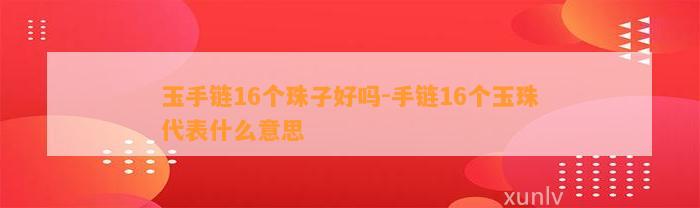 玉手链16个珠子好吗-手链16个玉珠代表什么意思

xunlv